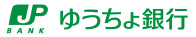 JP
BANK
ゆうちょ銀行